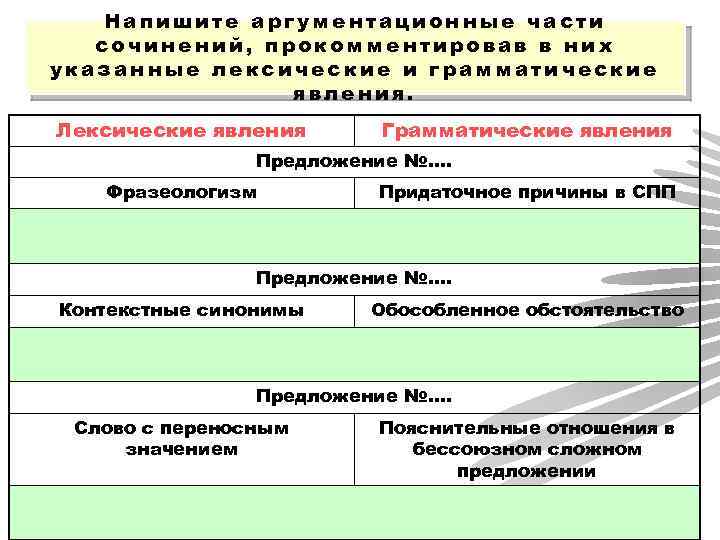 Напишите аргументационные части сочинений, прокомментировав в них указанные лексические и грамматические явления.

| Лексические явления | Грамматические явления |
|---|---|
| Предложение №.... | |
| Фразеологизм | Придаточное причины в СПП |
| | |
| Предложение №.... | |
| Контекстные синонимы | Обособленное обстоятельство |
| | |
| Предложение №.... | |
| Слово с переносным значением | Пояснительные отношения в бессоюзном сложном предложении |
| | |